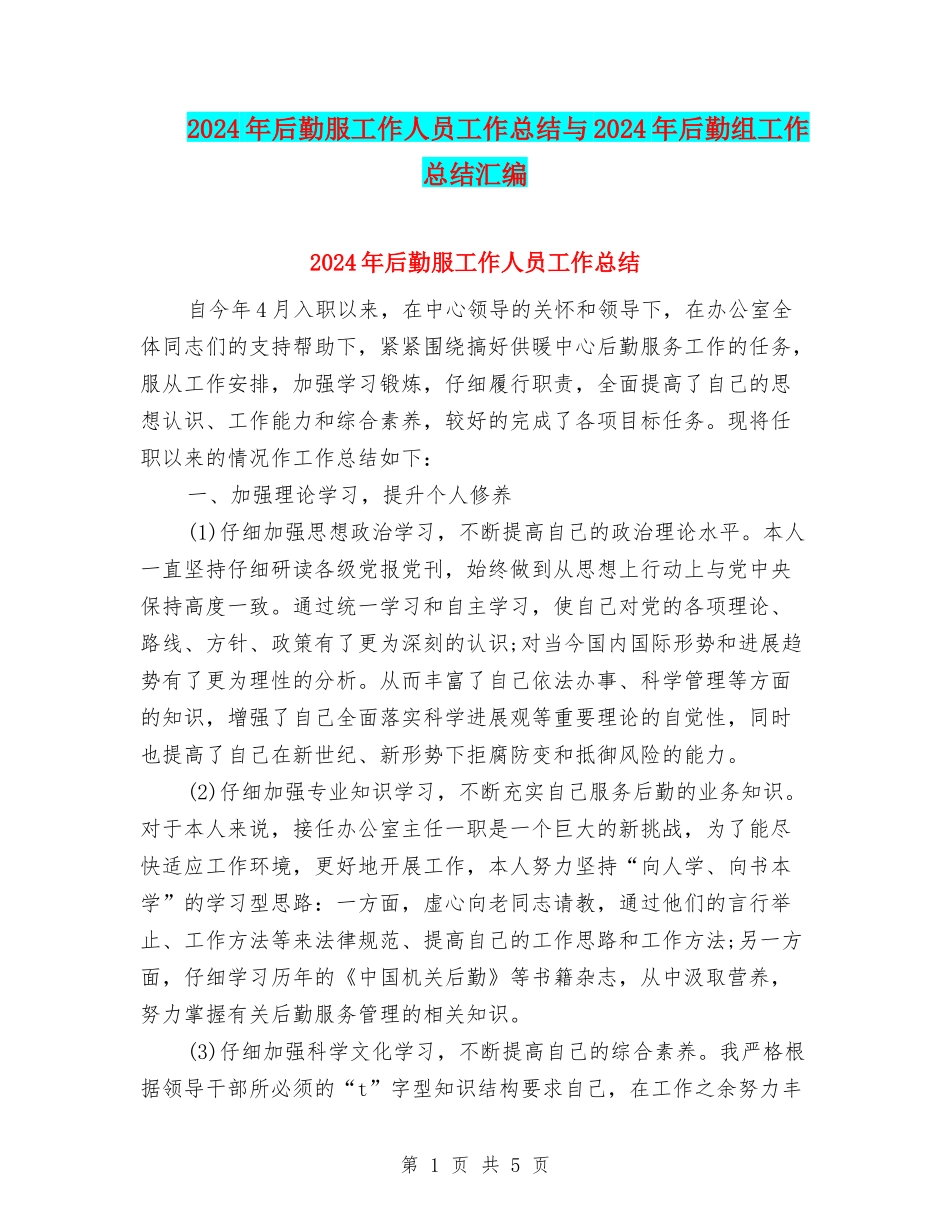 2024年后勤服工作人员工作总结与2024年后勤组工作总结汇编

2024年后勤服工作人员工作总结

自今年4月入职以来，在中心领导的关怀和领导下，在办公室全体同志们的支持帮助下，紧紧围绕搞好供暖中心后勤服务工作的任务，服从工作安排，加强学习锻炼，仔细履行职责，全面提高了自己的思想认识、工作能力和综合素养，较好的完成了各项目标任务。现将任职以来的情况作工作总结如下：

一、加强理论学习，提升个人修养

(1)仔细加强思想政治学习，不断提高自己的政治理论水平。本人一直坚持仔细研读各级党报党刊，始终做到从思想上行动上与党中央保持高度一致。通过统一学习和自主学习，使自己对党的各项理论、路线、方针、政策有了更为深刻的认识;对当今国内国际形势和进展趋势有了更为理性的分析。从而丰富了自己依法办事、科学管理等方面的知识，增强了自己全面落实科学进展观等重要理论的自觉性，同时也提高了自己在新世纪、新形势下拒腐防变和抵御风险的能力。

(2)仔细加强专业知识学习，不断充实自己服务后勤的业务知识。对于本人来说，接任办公室主任一职是一个巨大的新挑战，为了能尽快适应工作环境，更好地开展工作，本人努力坚持“向人学、向书本学”的学习型思路：一方面，虚心向老同志请教，通过他们的言行举止、工作方法等来法律规范、提高自己的工作思路和工作方法;另一方面，仔细学习历年的《中国机关后勤》等书籍杂志，从中汲取营养，努力掌握有关后勤服务管理的相关知识。

(3)仔细加强科学文化学习，不断提高自己的综合素养。我严格根据领导干部所必须的“t”字型知识结构要求自己，在工作之余努力丰

第 1 页 共 5 页